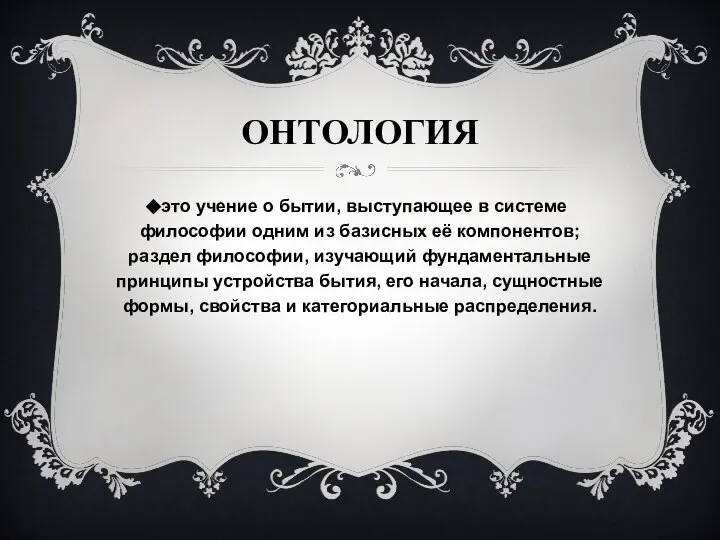 ОНТОЛОГИЯ

◆это учение о бытии, выступающее в системе философии одним из базисных её компонентов; раздел философии, изучающий фундаментальные принципы устройства бытия, его начала, сущностные формы, свойства и категориальные распределения.